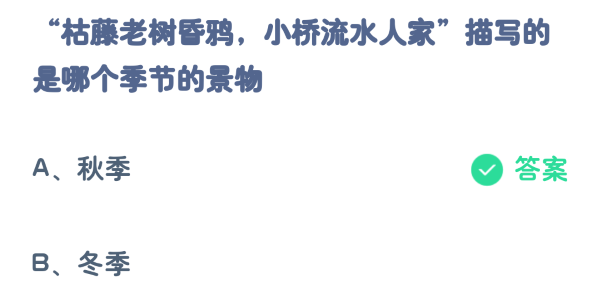 “枯藤老树昏鸦，小桥流水人家”描写的是哪个季节的景物

A、秋季

答案

B、冬季